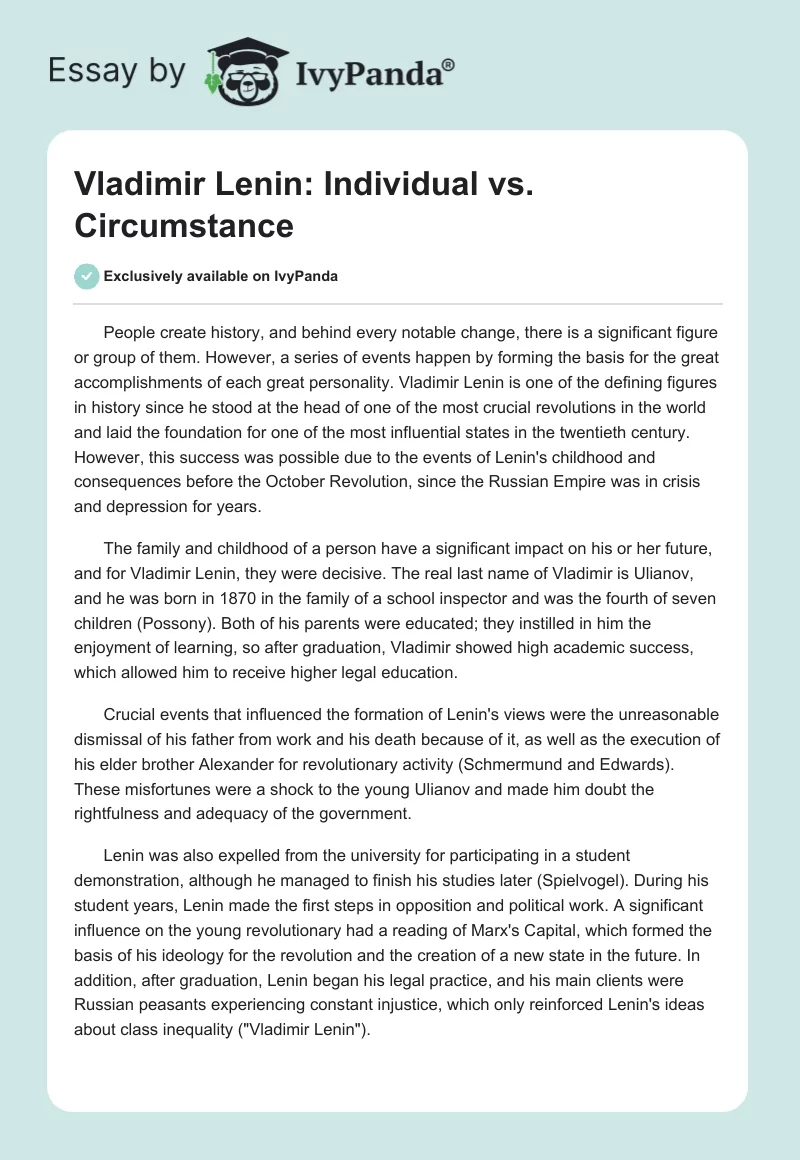 Essay by IvyPanda®

Vladimir Lenin: Individual vs. Circumstance

Exclusively available on IvyPanda

People create history, and behind every notable change, there is a significant figure or group of them. However, a series of events happen by forming the basis for the great accomplishments of each great personality. Vladimir Lenin is one of the defining figures in history since he stood at the head of one of the most crucial revolutions in the world and laid the foundation for one of the most influential states in the twentieth century. However, this success was possible due to the events of Lenin's childhood and consequences before the October Revolution, since the Russian Empire was in crisis and depression for years.

The family and childhood of a person have a significant impact on his or her future, and for Vladimir Lenin, they were decisive. The real last name of Vladimir is Ulianov, and he was born in 1870 in the family of a school inspector and was the fourth of seven children (Possony). Both of his parents were educated; they instilled in him the enjoyment of learning, so after graduation, Vladimir showed high academic success, which allowed him to receive higher legal education.

Crucial events that influenced the formation of Lenin's views were the unreasonable dismissal of his father from work and his death because of it, as well as the execution of his elder brother Alexander for revolutionary activity (Schmermund and Edwards). These misfortunes were a shock to the young Ulianov and made him doubt the rightfulness and adequacy of the government.

Lenin was also expelled from the university for participating in a student demonstration, although he managed to finish his studies later (Spielvogel). During his student years, Lenin made the first steps in opposition and political work. A significant influence on the young revolutionary had a reading of Marx's Capital, which formed the basis of his ideology for the revolution and the creation of a new state in the future. In addition, after graduation, Lenin began his legal practice, and his main clients were Russian peasants experiencing constant injustice, which only reinforced Lenin's ideas about class inequality ("Vladimir Lenin").